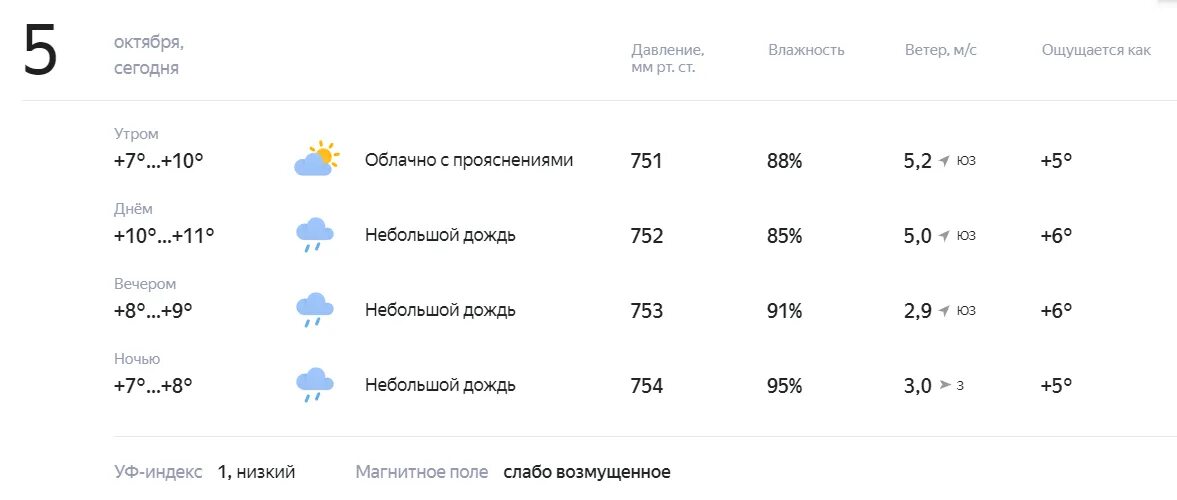 5 октября, сегодня

| | | Давление, мм рт. ст. | Влажность | Ветер, м/с | Ощущается как |
|---|---|---|---|---|---|
| Утром +7°...+10° | Облачно с прояснениями | 751 | 88% | 5,2 ЮЗ | +5° |
| Днём +10°...+11° | Небольшой дождь | 752 | 85% | 5,0 ЮЗ | +6° |
| Вечером +8°...+9° | Небольшой дождь | 753 | 91% | 2,9 ЮЗ | +6° |
| Ночью +7°...+8° | Небольшой дождь | 754 | 95% | 3,0 З | +5° |

УФ-индекс 1, низкий Магнитное поле слабо возмущенное